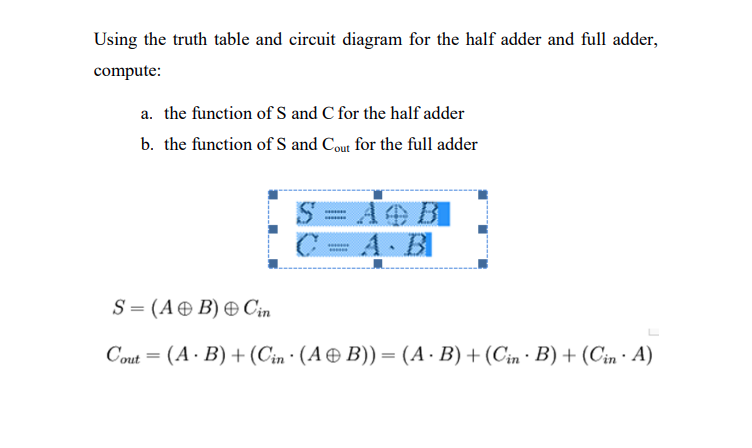 Using the truth table and circuit diagram for the half adder and full adder, compute:

a. the function of S and C for the half adder

b. the function of S and $C_{out}$ for the full adder

$S = A \oplus B$

$C = A \cdot B$

$S = (A \oplus B) \oplus C_{in}$

$C_{out} = (A \cdot B) + (C_{in} \cdot (A \oplus B)) = (A \cdot B) + (C_{in} \cdot B) + (C_{in} \cdot A)$